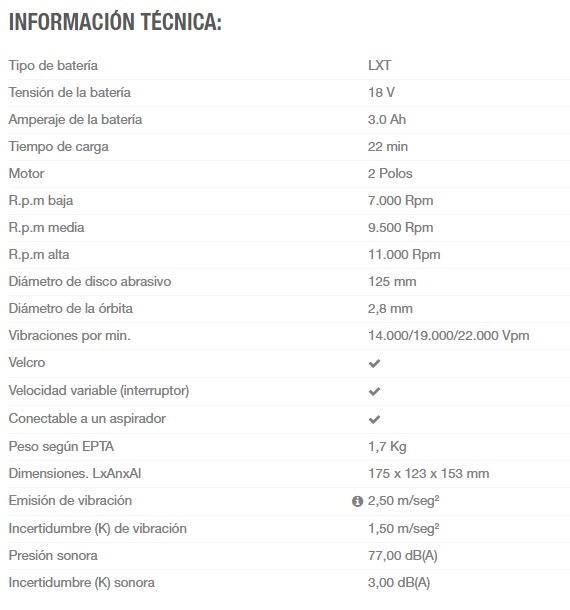 INFORMACIÓN TÉCNICA:

| | |
|---|---|
| Tipo de batería | LXT |
| Tensión de la batería | 18 V |
| Amperaje de la batería | 3.0 Ah |
| Tiempo de carga | 22 min |
| Motor | 2 Polos |
| R.p.m baja | 7.000 Rpm |
| R.p.m media | 9.500 Rpm |
| R.p.m alta | 11.000 Rpm |
| Diámetro de disco abrasivo | 125 mm |
| Diámetro de la órbita | 2,8 mm |
| Vibraciones por min. | 14.000/19.000/22.000 Vpm |
| Velcro | ✔ |
| Velocidad variable (interruptor) | ✔ |
| Conectable a un aspirador | ✔ |
| Peso según EPTA | 1,7 Kg |
| Dimensiones. LxAnxAl | 175 x 123 x 153 mm |
| Emisión de vibración | 2,50 m/seg² |
| Incertidumbre (K) de vibración | 1,50 m/seg² |
| Presión sonora | 77,00 dB(A) |
| Incertidumbre (K) sonora | 3,00 dB(A) |